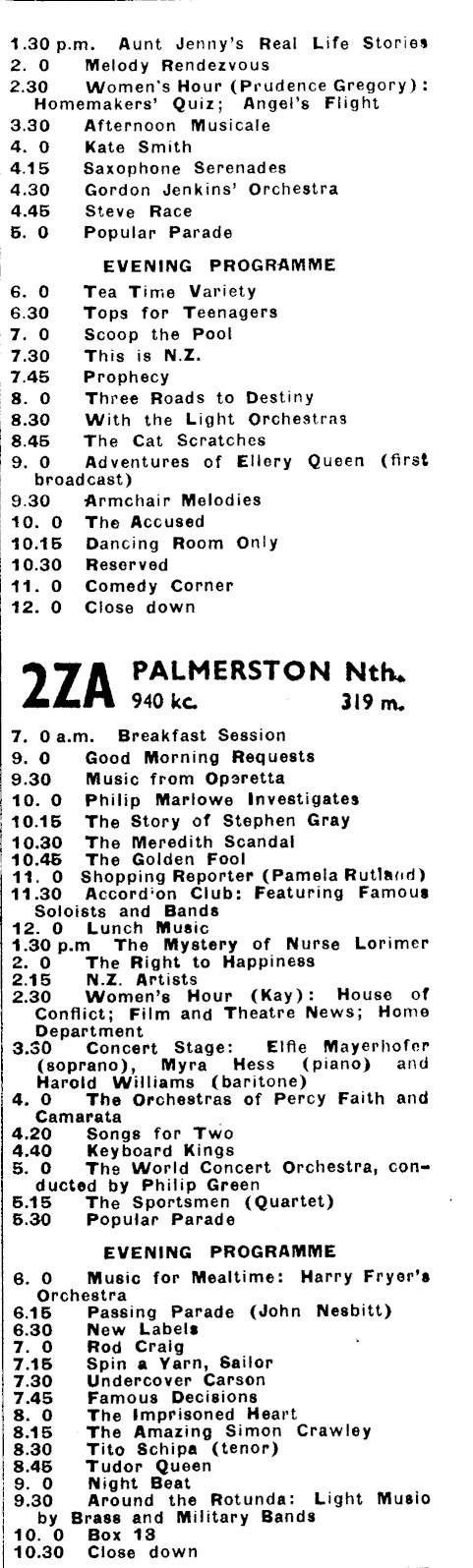 1.30 p.m. Aunt Jenny's Real Life Stories
2. 0 Melody Rendezvous
2.30 Women's Hour (Prudence Gregory): Homemakers' Quiz; Angel's Flight
3.30 Afternoon Musicale
4. 0 Kate Smith
4.15 Saxophone Serenades
4.30 Gordon Jenkins' Orchestra
4.45 Steve Race
5. 0 Popular Parade

EVENING PROGRAMME

6. 0 Tea Time Variety
6.30 Tops for Teenagers
7. 0 Scoop the Pool
7.30 This is N.Z.
7.45 Prophecy
8. 0 Three Roads to Destiny
8.30 With the Light Orchestras
8.45 The Cat Scratches
9. 0 Adventures of Ellery Queen (first broadcast)
9.30 Armchair Melodies
10. 0 The Accused
10.15 Dancing Room Only
10.30 Reserved
11. 0 Comedy Corner
12. 0 Close down

2ZA PALMERSTON Nth. 940 kc. 319 m.

7. 0 a.m. Breakfast Session
9. 0 Good Morning Requests
9.30 Music from Operetta
10. 0 Philip Marlowe Investigates
10.15 The Story of Stephen Gray
10.30 The Meredith Scandal
10.45 The Golden Fool
11. 0 Shopping Reporter (Pamela Rutland)
11.30 Accordion Club: Featuring Famous Soloists and Bands
12. 0 Lunch Music
1.30 p.m The Mystery of Nurse Lorimer
2. 0 The Right to Happiness
2.15 N.Z. Artists
2.30 Women's Hour (Kay): House of Conflict; Film and Theatre News; Home Department
3.30 Concert Stage: Elfie Mayerhofer (soprano), Myra Hess (piano) and Harold Williams (baritone)
4. 0 The Orchestras of Percy Faith and Camarata
4.20 Songs for Two
4.40 Keyboard Kings
5. 0 The World Concert Orchestra, conducted by Philip Green
5.15 The Sportsmen (Quartet)
5.30 Popular Parade

EVENING PROGRAMME

6. 0 Music for Mealtime: Harry Fryer's Orchestra
6.15 Passing Parade (John Nesbitt)
6.30 New Labels
7. 0 Rod Craig
7.15 Spin a Yarn, Sailor
7.30 Undercover Carson
7.45 Famous Decisions
8. 0 The Imprisoned Heart
8.15 The Amazing Simon Crawley
8.30 Tito Schipa (tenor)
8.45 Tudor Queen
9. 0 Night Beat
9.30 Around the Rotunda: Light Music by Brass and Military Bands
10. 0 Box 13
10.30 Close down